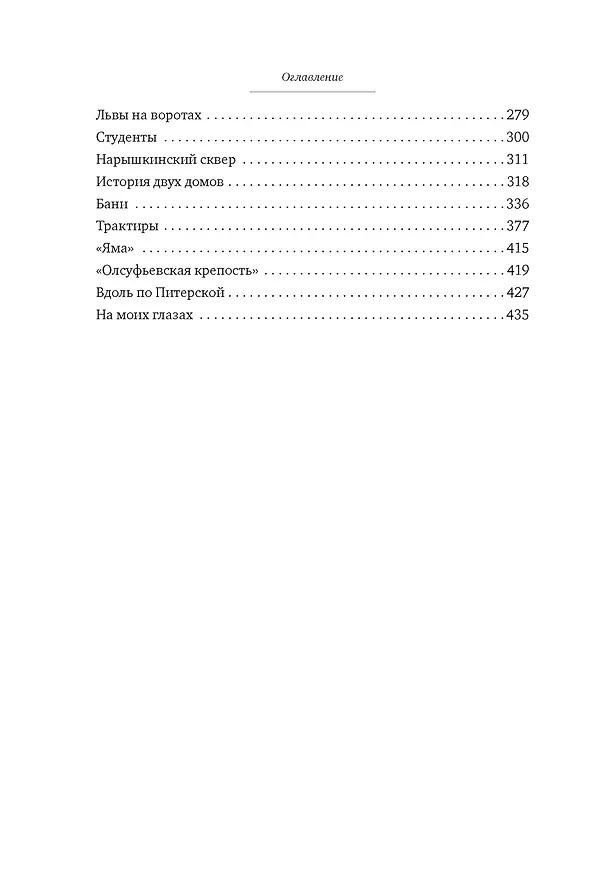 Оглавление

Львы на воротах 279
Студенты 300
Нарышкинский сквер 311
История двух домов 318
Бани 336
Трактиры 377
«Яма» 415
«Олсуфьевская крепость» 419
Вдоль по Питерской 427
На моих глазах 435